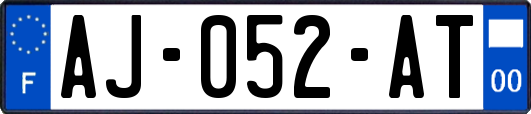 F
AJ-052-AT
00